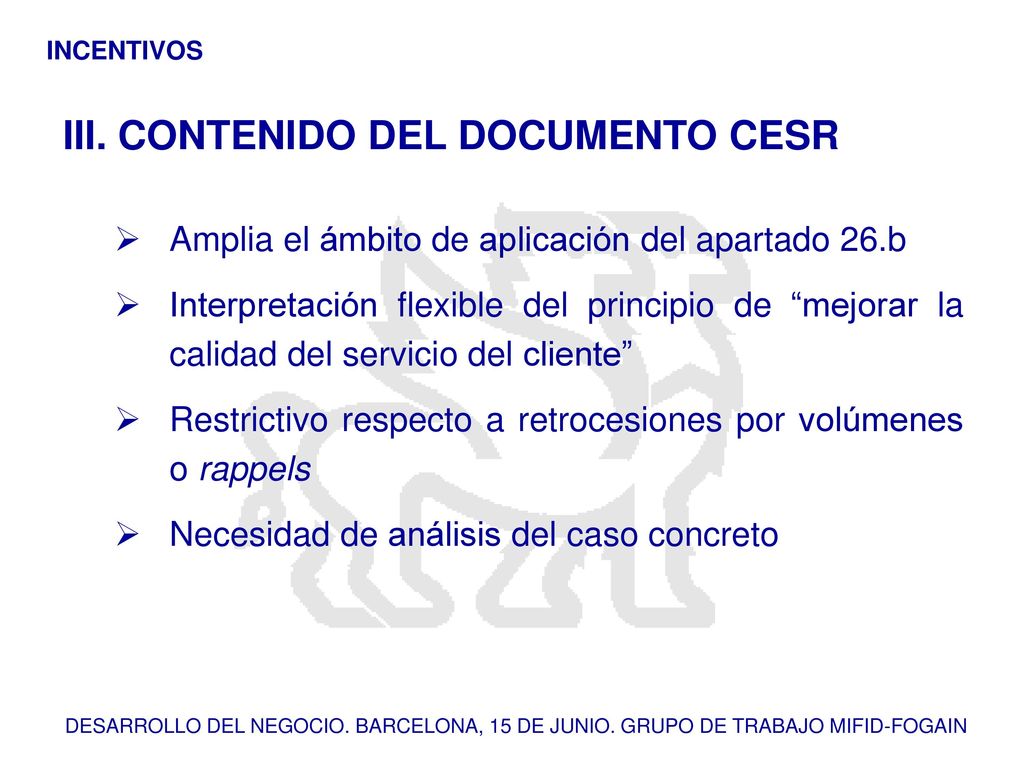 INCENTIVOS

III. CONTENIDO DEL DOCUMENTO CESR

➢ Amplia el ámbito de aplicación del apartado 26.b

➢ Interpretación flexible del principio de “mejorar la calidad del servicio del cliente”

➢ Restrictivo respecto a retrocesiones por volúmenes o rappels

➢ Necesidad de análisis del caso concreto

DESARROLLO DEL NEGOCIO. BARCELONA, 15 DE JUNIO. GRUPO DE TRABAJO MIFID-FOGAIN